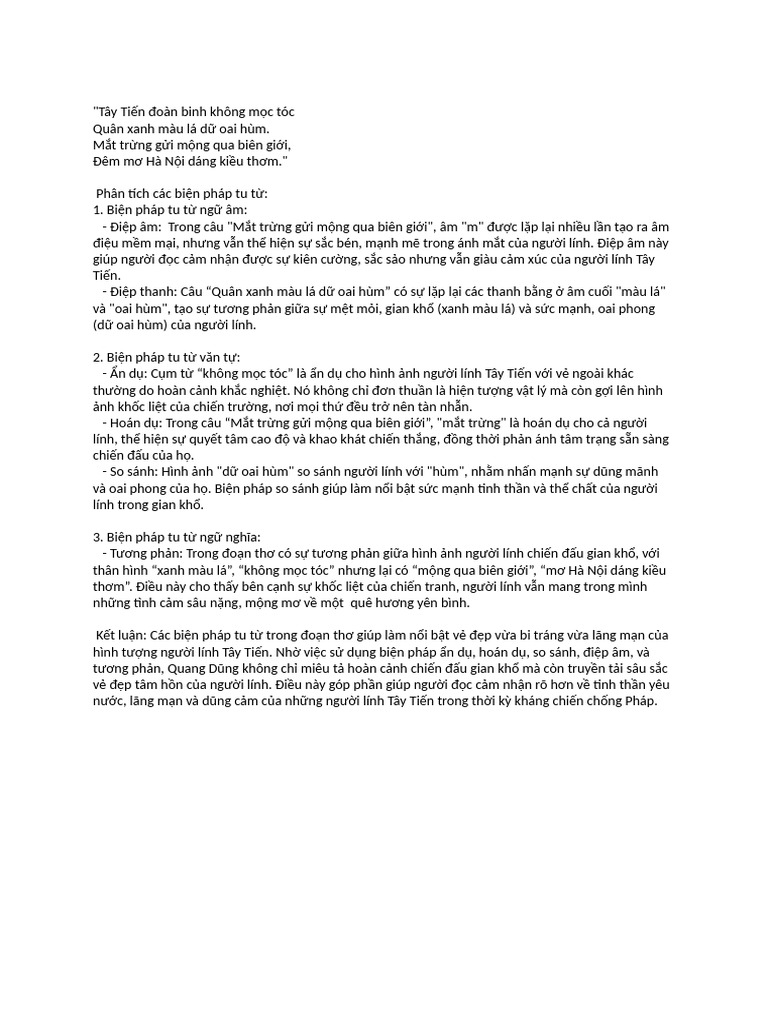 "Tây Tiến đoàn binh không mọc tóc
Quân xanh màu lá dữ oai hùm.
Mắt trừng gửi mộng qua biên giới,
Đêm mơ Hà Nội dáng kiều thơm."

Phân tích các biện pháp tu từ:
1. Biện pháp tu từ ngữ âm:
- Điệp âm: Trong câu "Mắt trừng gửi mộng qua biên giới", âm "m" được lặp lại nhiều lần tạo ra âm điệu mềm mại, nhưng vẫn thể hiện sự sắc bén, mạnh mẽ trong ánh mắt của người lính. Điệp âm này giúp người đọc cảm nhận được sự kiên cường, sắc sảo nhưng vẫn giàu cảm xúc của người lính Tây Tiến.
- Điệp thanh: Câu "Quân xanh màu lá dữ oai hùm" có sự lặp lại các thanh bằng ở âm cuối "màu lá" và "oai hùm", tạo sự tương phản giữa sự mệt mỏi, gian khổ (xanh màu lá) và sức mạnh, oai phong (dữ oai hùm) của người lính.

2. Biện pháp tu từ văn tự:
- Ẩn dụ: Cụm từ "không mọc tóc" là ẩn dụ cho hình ảnh người lính Tây Tiến với vẻ ngoài khác thường do hoàn cảnh khắc nghiệt. Nó không chỉ đơn thuần là hiện tượng vật lý mà còn gợi lên hình ảnh khốc liệt của chiến trường, nơi mọi thứ đều trở nên tàn nhẫn.
- Hoán dụ: Trong câu "Mắt trừng gửi mộng qua biên giới", "mắt trừng" là hoán dụ cho cả người lính, thể hiện sự quyết tâm cao độ và khao khát chiến thắng, đồng thời phản ánh tâm trạng sẵn sàng chiến đấu của họ.
- So sánh: Hình ảnh "dữ oai hùm" so sánh người lính với "hùm", nhằm nhấn mạnh sự dũng mãnh và oai phong của họ. Biện pháp so sánh giúp làm nổi bật sức mạnh tinh thần và thể chất của người lính trong gian khổ.

3. Biện pháp tu từ ngữ nghĩa:
- Tương phản: Trong đoạn thơ có sự tương phản giữa hình ảnh người lính chiến đấu gian khổ, với thân hình "xanh màu lá", "không mọc tóc" nhưng lại có "mộng qua biên giới", "mơ Hà Nội dáng kiều thơm". Điều này cho thấy bên cạnh sự khốc liệt của chiến tranh, người lính vẫn mang trong mình những tình cảm sâu nặng, mộng mơ về một quê hương yên bình.

Kết luận: Các biện pháp tu từ trong đoạn thơ giúp làm nổi bật vẻ đẹp vừa bi tráng vừa lãng mạn của hình tượng người lính Tây Tiến. Nhờ việc sử dụng biện pháp ẩn dụ, hoán dụ, so sánh, điệp âm, và tương phản, Quang Dũng không chỉ miêu tả hoàn cảnh chiến đấu gian khổ mà còn truyền tải sâu sắc vẻ đẹp tâm hồn của người lính. Điều này góp phần giúp người đọc cảm nhận rõ hơn về tinh thần yêu nước, lãng mạn và dũng cảm của những người lính Tây Tiến trong thời kỳ kháng chiến chống Pháp.